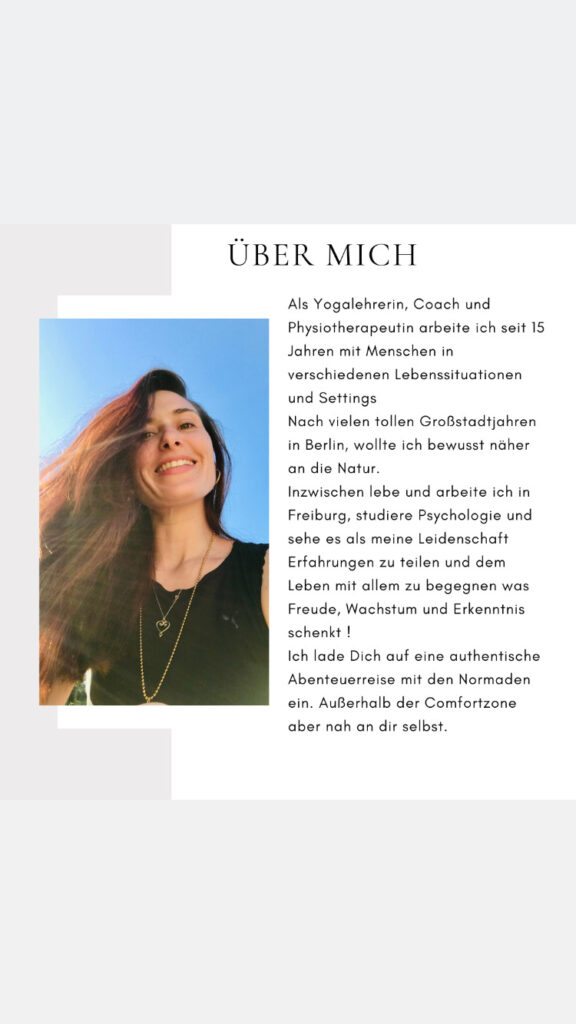 ÜBER MICH

Als Yogalehrerin, Coach und Physiotherapeutin arbeite ich seit 15 Jahren mit Menschen in verschiedenen Lebenssituationen und Settings
Nach vielen tollen Großstadtjahren in Berlin, wollte ich bewusst näher an die Natur.
Inzwischen lebe und arbeite ich in Freiburg, studiere Psychologie und sehe es als meine Leidenschaft Erfahrungen zu teilen und dem Leben mit allem zu begegnen was Freude, Wachstum und Erkenntnis schenkt !
Ich lade Dich auf eine authentische Abenteuerreise mit den Normaden ein. Außerhalb der Comfortzone aber nah an dir selbst.